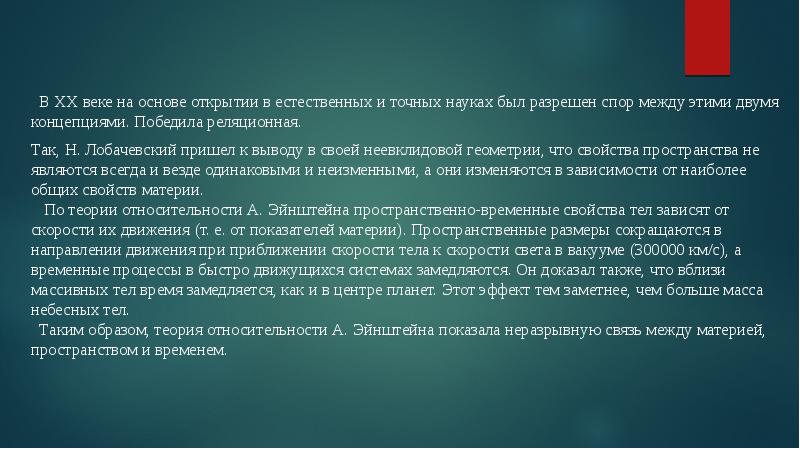 В XX веке на основе открытии в естественных и точных науках был разрешен спор между этими двумя концепциями. Победила реляционная.

Так, Н. Лобачевский пришел к выводу в своей неевклидовой геометрии, что свойства пространства не являются всегда и везде одинаковыми и неизменными, а они изменяются в зависимости от наиболее общих свойств материи.

По теории относительности А. Эйнштейна пространственно-временные свойства тел зависят от скорости их движения (т. е. от показателей материи). Пространственные размеры сокращаются в направлении движения при приближении скорости тела к скорости света в вакууме (300000 км/с), а временные процессы в быстро движущихся системах замедляются. Он доказал также, что вблизи массивных тел время замедляется, как и в центре планет. Этот эффект тем заметнее, чем больше масса небесных тел.

Таким образом, теория относительности А. Эйнштейна показала неразрывную связь между материей, пространством и временем.